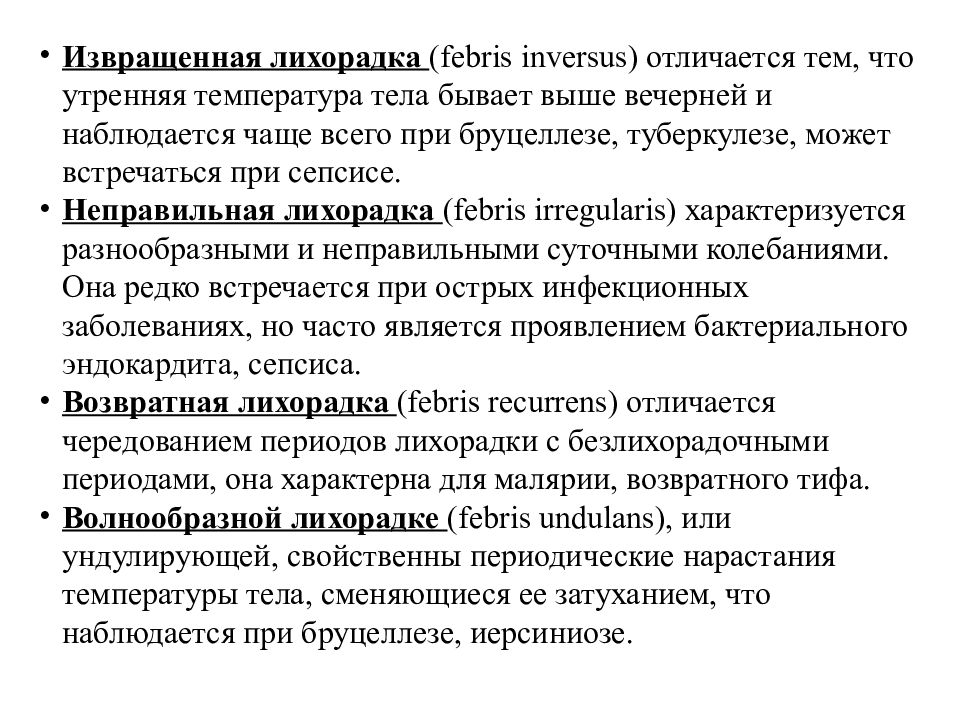 • Извращенная лихорадка (febris inversus) отличается тем, что утренняя температура тела бывает выше вечерней и наблюдается чаще всего при бруцеллезе, туберкулезе, может встречаться при сепсисе.
• Неправильная лихорадка (febris irregularis) характеризуется разнообразными и неправильными суточными колебаниями. Она редко встречается при острых инфекционных заболеваниях, но часто является проявлением бактериального эндокардита, сепсиса.
• Возвратная лихорадка (febris recurrens) отличается чередованием периодов лихорадки с безлихорадочными периодами, она характерна для малярии, возвратного тифа.
• Волнообразной лихорадке (febris undulans), или ундулирующей, свойственны периодические нарастания температуры тела, сменяющиеся ее затуханием, что наблюдается при бруцеллезе, иерсиниозе.